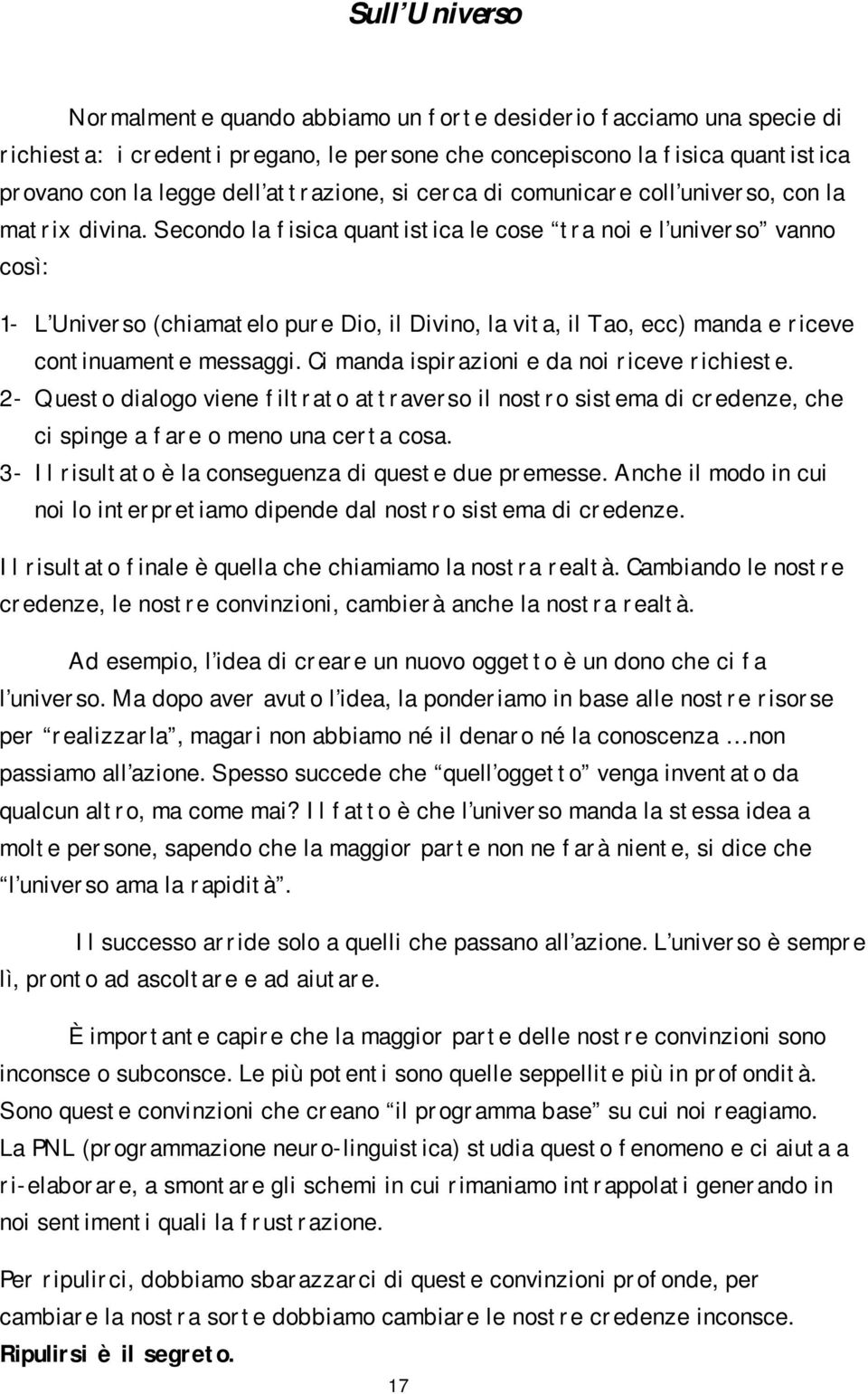 Sull'Universo

Normalmente quando abbiamo un forte desiderio facciamo una specie di richiesta: i credenti pregano, le persone che concepiscono la fisica quantistica provano con la legge dell'attrazione, si cerca di comunicare coll'universo, con la matrix divina. Secondo la fisica quantistica le cose "tra noi e l'universo" vanno così:

1- L'Universo (chiamatelo pure Dio, il Divino, la vita, il Tao, ecc) manda e riceve continuamente messaggi. Ci manda ispirazioni e da noi riceve richieste.
2- Questo dialogo viene filtrato attraverso il nostro sistema di credenze, che ci spinge a fare o meno una certa cosa.
3- Il risultato è la conseguenza di queste due premesse. Anche il modo in cui noi lo interpretiamo dipende dal nostro sistema di credenze.

Il risultato finale è quella che chiamiamo la nostra realtà. Cambiando le nostre credenze, le nostre convinzioni, cambierà anche la nostra realtà.

Ad esempio, l'idea di creare un nuovo oggetto è un dono che ci fa l'universo. Ma dopo aver avuto l'idea, la ponderiamo in base alle nostre risorse per "realizzarla", magari non abbiamo né il denaro né la conoscenza …non passiamo all'azione. Spesso succede che "quell'oggetto" venga inventato da qualcun altro, ma come mai? Il fatto è che l'universo manda la stessa idea a molte persone, sapendo che la maggior parte non ne farà niente, si dice che "l'universo ama la rapidità".

Il successo arride solo a quelli che passano all'azione. L'universo è sempre lì, pronto ad ascoltare e ad aiutare.

È importante capire che la maggior parte delle nostre convinzioni sono inconsce o subconsce. Le più potenti sono quelle seppellite più in profondità. Sono queste convinzioni che creano "il programma base" su cui noi reagiamo. La PNL (programmazione neuro-linguistica) studia questo fenomeno e ci aiuta a ri-elaborare, a smontare gli schemi in cui rimaniamo intrappolati generando in noi sentimenti quali la frustrazione.

Per ripulirci, dobbiamo sbarazzarci di queste convinzioni profonde, per cambiare la nostra sorte dobbiamo cambiare le nostre credenze inconsce.
Ripulirsi è il segreto.

17